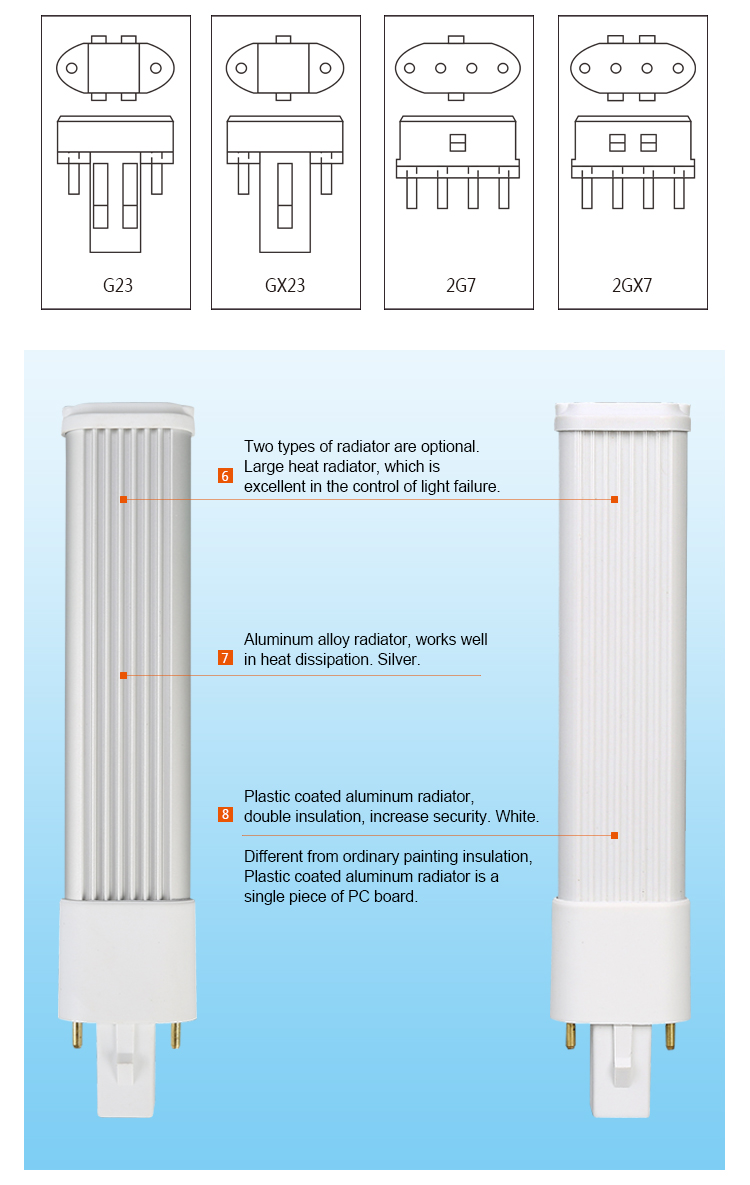 G23

GX23

2G7

2GX7

6 Two types of radiator are optional. Large heat radiator, which is excellent in the control of light failure.

7 Aluminum alloy radiator, works well in heat dissipation. Silver.

8 Plastic coated aluminum radiator, double insulation, increase security. White.

Different from ordinary painting insulation, Plastic coated aluminum radiator is a single piece of PC board.